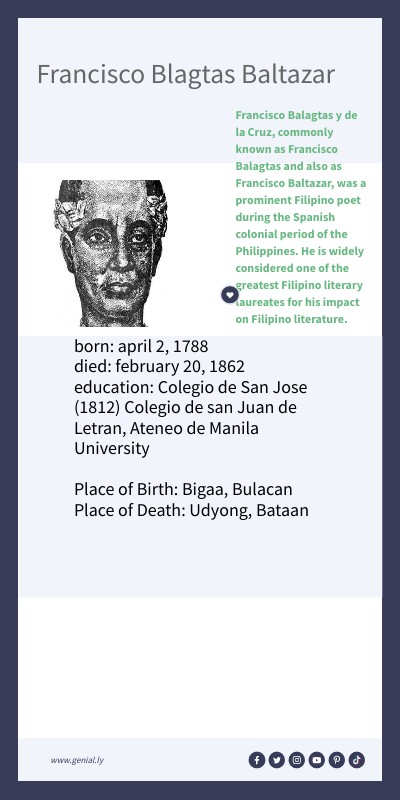 Francisco Blagtas Baltazar

Francisco Balagtas y de la Cruz, commonly known as Francisco Balagtas and also as Francisco Baltazar, was a prominent Filipino poet during the Spanish colonial period of the Philippines. He is widely considered one of the greatest Filipino literary laureates for his impact on Filipino literature.

born: april 2, 1788
died: february 20, 1862
education: Colegio de San Jose (1812) Colegio de san Juan de Letran, Ateneo de Manila University

Place of Birth: Bigaa, Bulacan
Place of Death: Udyong, Bataan

www.genial.ly